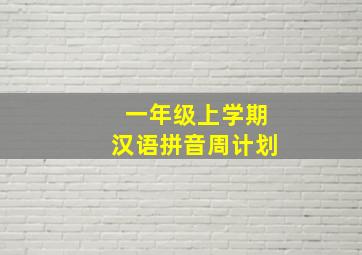 一年级上学期
汉语拼音周计划